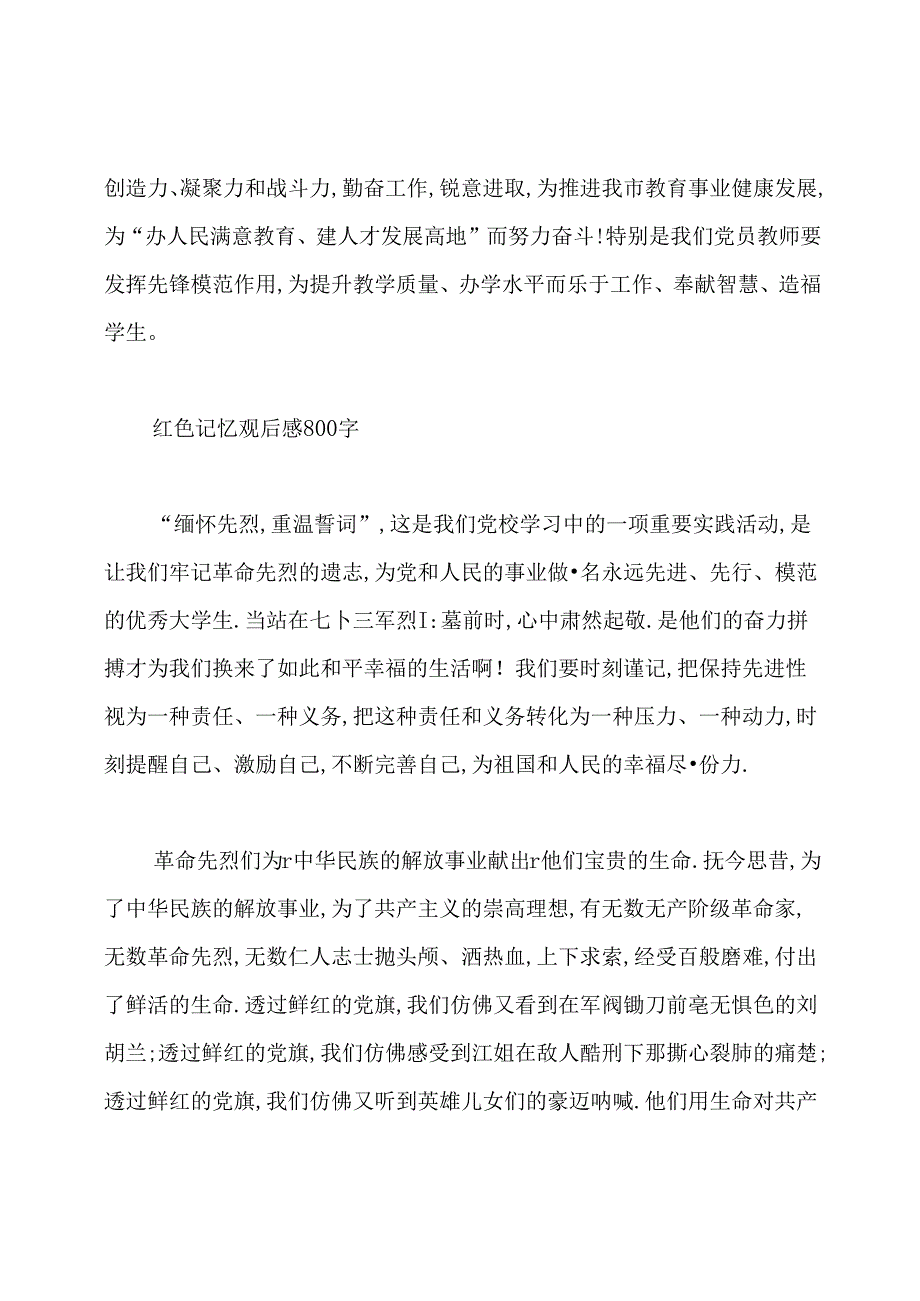 创造力、凝聚力和战斗力,勤奋工作,锐意进取,为推进我市教育事业健康发展,为“办人民满意教育、建人才发展高地”而努力奋斗!特别是我们党员教师要发挥先锋模范作用,为提升教学质量、办学水平而乐于工作、奉献智慧、造福学生。

红色记忆观后感800字

“缅怀先烈,重温誓词”,这是我们党校学习中的一项重要实践活动,是让我们牢记革命先烈的遗志,为党和人民的事业做•名永远先进、先行、模范的优秀大学生.当站在七卜三军烈I:墓前时,心中肃然起敬.是他们的奋力拼搏才为我们换来了如此和平幸福的生活啊!我们要时刻谨记,把保持先进性视为一种责任、一种义务,把这种责任和义务转化为一种压力、一种动力,时刻提醒自己、激励自己,不断完善自己,为祖国和人民的幸福尽•份力.

革命先烈们为r中华民族的解放事业献出r他们宝贵的生命.抚今思昔,为了中华民族的解放事业,为了共产主义的崇高理想,有无数无产阶级革命家,无数革命先烈,无数仁人志士抛头颅、洒热血,上下求索,经受百般磨难,付出了鲜活的生命.透过鲜红的党旗,我们仿佛又看到在军阀铡刀前毫无惧色的刘胡兰;透过鲜红的党旗,我们仿佛感受到江姐在敌人酷刑下那撕心裂肺的痛楚;透过鲜红的党旗,我们仿佛又听到英雄儿女们的豪迈呐喊.他们用生命对共产